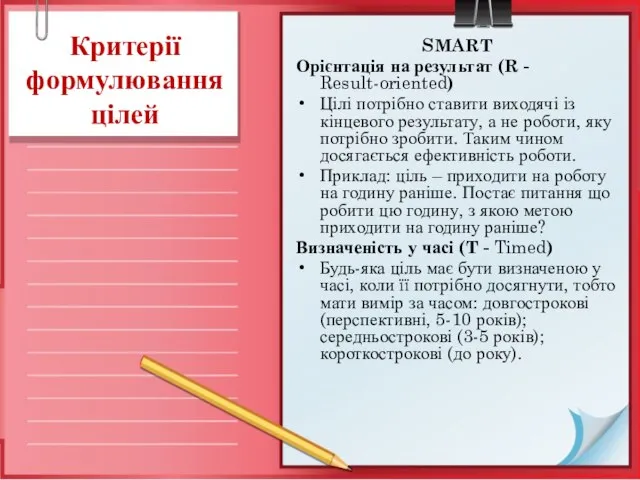 Критерії формулювання цілей

SMART

Орієнтація на результат (R - Result-oriented)

• Цілі потрібно ставити виходячі із кінцевого результату, а не роботи, яку потрібно зробити. Таким чином досягається ефективність роботи.

• Приклад: ціль – приходити на роботу на годину раніше. Постає питання що робити цю годину, з якою метою приходити на годину раніше?

Визначеність у часі (T - Timed)

• Будь-яка ціль має бути визначеною у часі, коли її потрібно досягнути, тобто мати вимір за часом: довгострокові (перспективні, 5-10 років); середньострокові (3-5 років); короткострокові (до року).